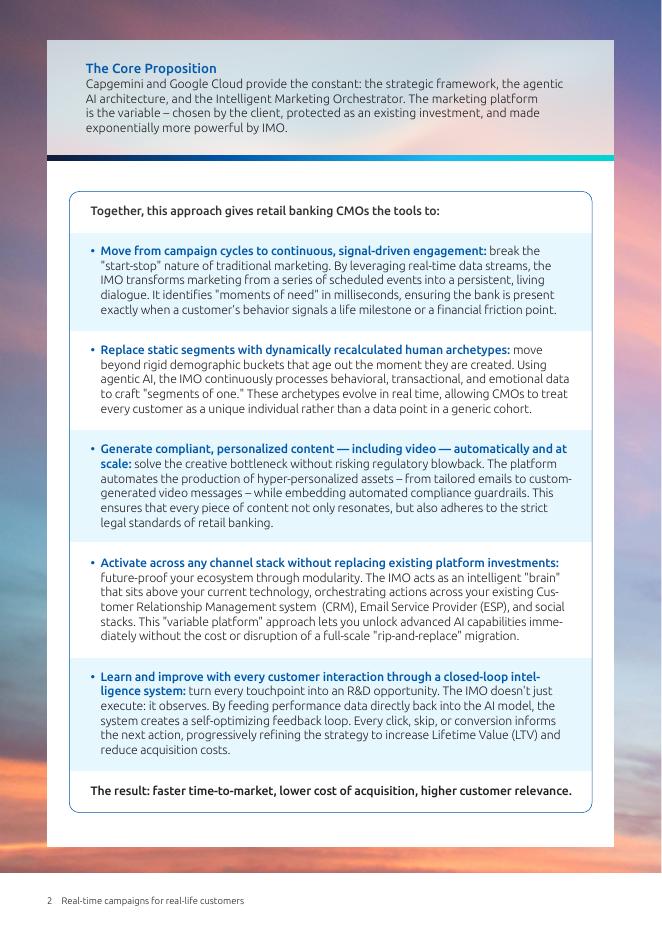 The Core Proposition
Capgemini and Google Cloud provide the constant: the strategic framework, the agentic AI architecture, and the Intelligent Marketing Orchestrator. The marketing platform is the variable – chosen by the client, protected as an existing investment, and made exponentially more powerful by IMO.

Together, this approach gives retail banking CMOs the tools to:

• Move from campaign cycles to continuous, signal-driven engagement: break the "start-stop" nature of traditional marketing. By leveraging real-time data streams, the IMO transforms marketing from a series of scheduled events into a persistent, living dialogue. It identifies "moments of need" in milliseconds, ensuring the bank is present exactly when a customer's behavior signals a life milestone or a financial friction point.

• Replace static segments with dynamically recalculated human archetypes: move beyond rigid demographic buckets that age out the moment they are created. Using agentic AI, the IMO continuously processes behavioral, transactional, and emotional data to craft "segments of one." These archetypes evolve in real time, allowing CMOs to treat every customer as a unique individual rather than a data point in a generic cohort.

• Generate compliant, personalized content — including video — automatically and at scale: solve the creative bottleneck without risking regulatory blowback. The platform automates the production of hyper-personalized assets – from tailored emails to custom-generated video messages – while embedding automated compliance guardrails. This ensures that every piece of content not only resonates, but also adheres to the strict legal standards of retail banking.

• Activate across any channel stack without replacing existing platform investments: future-proof your ecosystem through modularity. The IMO acts as an intelligent "brain" that sits above your current technology, orchestrating actions across your existing Customer Relationship Management system (CRM), Email Service Provider (ESP), and social stacks. This "variable platform" approach lets you unlock advanced AI capabilities immediately without the cost or disruption of a full-scale "rip-and-replace" migration.

• Learn and improve with every customer interaction through a closed-loop intelligence system: turn every touchpoint into an R&D opportunity. The IMO doesn't just execute: it observes. By feeding performance data directly back into the AI model, the system creates a self-optimizing feedback loop. Every click, skip, or conversion informs the next action, progressively refining the strategy to increase Lifetime Value (LTV) and reduce acquisition costs.

The result: faster time-to-market, lower cost of acquisition, higher customer relevance.

2 Real-time campaigns for real-life customers